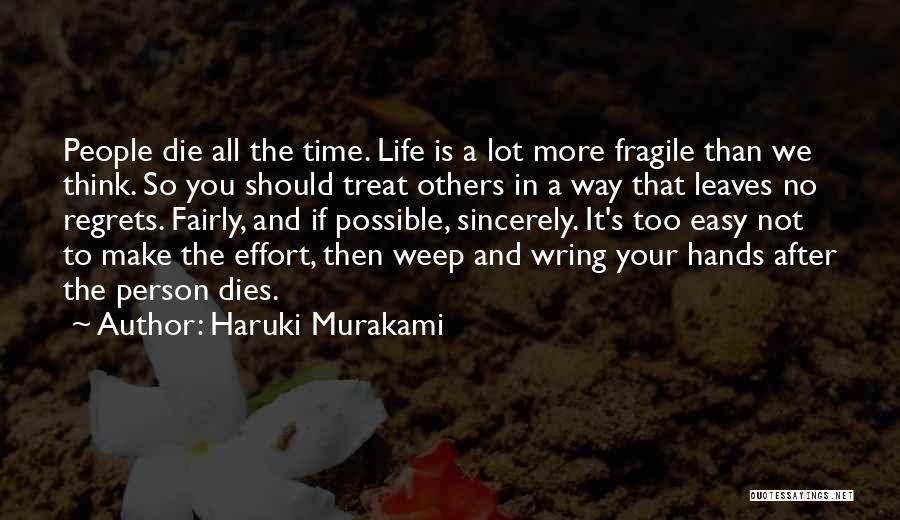 People die all the time. Life is a lot more fragile than we think. So you should treat others in a way that leaves no regrets. Fairly, and if possible, sincerely. It's too easy not to make the effort, then weep and wring your hands after the person dies.

~ Author: Haruki Murakami

QUOTESSAYINGS.NET